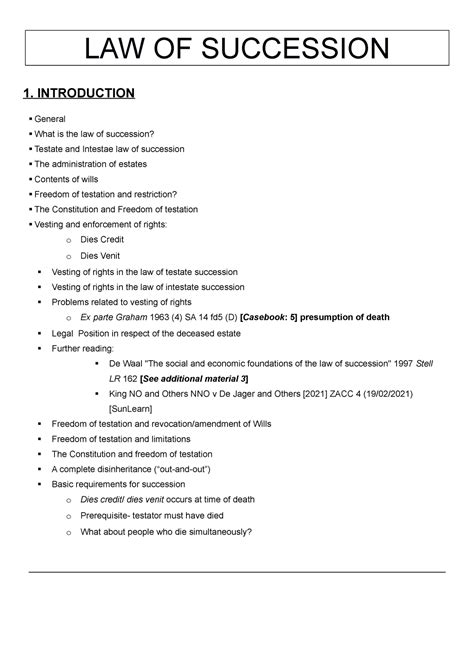 LAW OF SUCCESSION

1. INTRODUCTION

▪ General
▪ What is the law of succession?
▪ Testate and Intestae law of succession
▪ The administration of estates
▪ Contents of wills
▪ Freedom of testation and restriction?
▪ The Constitution and Freedom of testation
▪ Vesting and enforcement of rights:
  o Dies Credit
  o Dies Venit
▪ Vesting of rights in the law of testate succession
▪ Vesting of rights in the law of intestate succession
▪ Problems related to vesting of rights
  o Ex parte Graham 1963 (4) SA 14 fd5 (D) [Casebook: 5] presumption of death
▪ Legal Position in respect of the deceased estate
▪ Further reading:
  ▪ De Waal "The social and economic foundations of the law of succession" 1997 Stell LR 162 [See additional material 3]
  ▪ King NO and Others NNO v De Jager and Others [2021] ZACC 4 (19/02/2021) [SunLearn]
▪ Freedom of testation and revocation/amendment of Wills
▪ Freedom of testation and limitations
▪ The Constitution and freedom of testation
▪ A complete disinheritance ("out-and-out")
▪ Basic requirements for succession
  o Dies credit/ dies venit occurs at time of death
  o Prerequisite- testator must have died
  o What about people who die simultaneously?